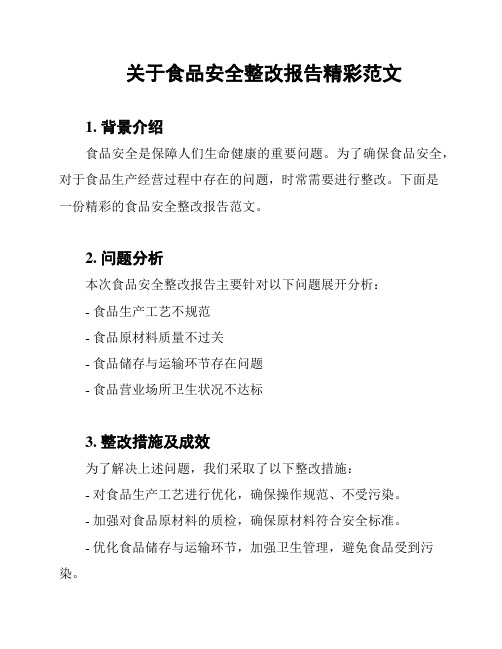 关于食品安全整改报告精彩范文

1. 背景介绍

食品安全是保障人们生命健康的重要问题。为了确保食品安全，对于食品生产经营过程中存在的问题，时常需要进行整改。下面是一份精彩的食品安全整改报告范文。

2. 问题分析

本次食品安全整改报告主要针对以下问题展开分析：

- 食品生产工艺不规范

- 食品原材料质量不过关

- 食品储存与运输环节存在问题

- 食品营业场所卫生状况不达标

3. 整改措施及成效

为了解决上述问题，我们采取了以下整改措施：

- 对食品生产工艺进行优化，确保操作规范、不受污染。

- 加强对食品原材料的质检，确保原材料符合安全标准。

- 优化食品储存与运输环节，加强卫生管理，避免食品受到污染。